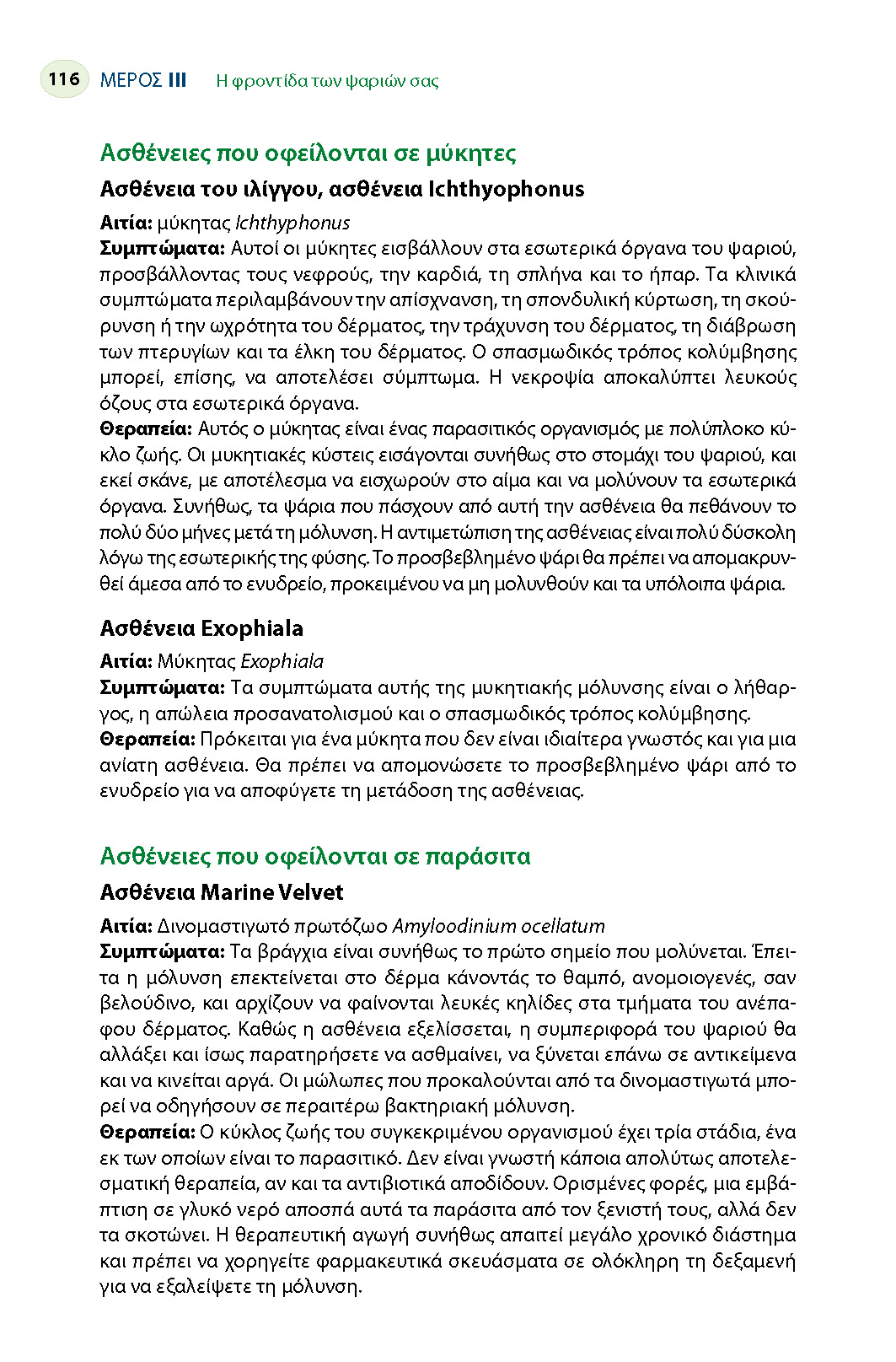 116 ΜΕΡΟΣ III Η φροντίδα των ψαριών σας

Ασθένειες που οφείλονται σε μύκητες

Ασθένεια του ιλίγγου, ασθένεια Ichthyophonus

Αιτία: μύκητας Ichthyphonus
Συμπτώματα: Αυτοί οι μύκητες εισβάλλουν στα εσωτερικά όργανα του ψαριού, προσβάλλοντας τους νεφρούς, την καρδιά, τη σπλήνα και το ήπαρ. Τα κλινικά συμπτώματα περιλαμβάνουν την απίσχνανση, τη σπονδυλική κύρτωση, τη σκούρυνση ή την ωχρότητα του δέρματος, την τράχυνση του δέρματος, τη διάβρωση των πτερυγίων και τα έλκη του δέρματος. Ο σπασμωδικός τρόπος κολύμβησης μπορεί, επίσης, να αποτελέσει σύμπτωμα. Η νεκροψία αποκαλύπτει λευκούς όζους στα εσωτερικά όργανα.
Θεραπεία: Αυτός ο μύκητας είναι ένας παρασιτικός οργανισμός με πολύπλοκο κύκλο ζωής. Οι μυκητιακές κύστεις εισάγονται συνήθως στο στομάχι του ψαριού, και εκεί σκάνε, με αποτέλεσμα να εισχωρούν στο αίμα και να μολύνουν τα εσωτερικά όργανα. Συνήθως, τα ψάρια που πάσχουν από αυτή την ασθένεια θα πεθάνουν το πολύ δύο μήνες μετά τη μόλυνση. Η αντιμετώπιση της ασθένειας είναι πολύ δύσκολη λόγω της εσωτερικής της φύσης. Το προσβεβλημένο ψάρι θα πρέπει να απομακρυνθεί άμεσα από το ενυδρείο, προκειμένου να μη μολυνθούν και τα υπόλοιπα ψάρια.

Ασθένεια Exophiala

Αιτία: Μύκητας Exophiala
Συμπτώματα: Τα συμπτώματα αυτής της μυκητιακής μόλυνσης είναι ο λήθαργος, η απώλεια προσανατολισμού και ο σπασμωδικός τρόπος κολύμβησης.
Θεραπεία: Πρόκειται για ένα μύκητα που δεν είναι ιδιαίτερα γνωστός και για μια ανίατη ασθένεια. Θα πρέπει να απομονώσετε το προσβεβλημένο ψάρι από το ενυδρείο για να αποφύγετε τη μετάδοση της ασθένειας.

Ασθένειες που οφείλονται σε παράσιτα

Ασθένεια Marine Velvet

Αιτία: Δινομαστιγωτό πρωτόζωο Amyloodinium ocellatum
Συμπτώματα: Τα βράγχια είναι συνήθως το πρώτο σημείο που μολύνεται. Έπειτα η μόλυνση επεκτείνεται στο δέρμα κάνοντάς το θαμπό, ανομοιογενές, σαν βελούδινο, και αρχίζουν να φαίνονται λευκές κηλίδες στα τμήματα του ανέπαφου δέρματος. Καθώς η ασθένεια εξελίσσεται, η συμπεριφορά του ψαριού θα αλλάξει και ίσως παρατηρήσετε να ασθμαίνει, να ξύνεται επάνω σε αντικείμενα και να κινείται αργά. Οι μώλωπες που προκαλούνται από τα δινομαστιγωτά μπορεί να οδηγήσουν σε περαιτέρω βακτηριακή μόλυνση.
Θεραπεία: Ο κύκλος ζωής του συγκεκριμένου οργανισμού έχει τρία στάδια, ένα εκ των οποίων είναι το παρασιτικό. Δεν είναι γνωστή κάποια απολύτως αποτελεσματική θεραπεία, αν και τα αντιβιοτικά αποδίδουν. Ορισμένες φορές, μια εμβάπτιση σε γλυκό νερό αποσπά αυτά τα παράσιτα από τον ξενιστή τους, αλλά δεν τα σκοτώνει. Η θεραπευτική αγωγή συνήθως απαιτεί μεγάλο χρονικό διάστημα και πρέπει να χορηγείτε φαρμακευτικά σκευάσματα σε ολόκληρη τη δεξαμενή για να εξαλείψετε τη μόλυνση.